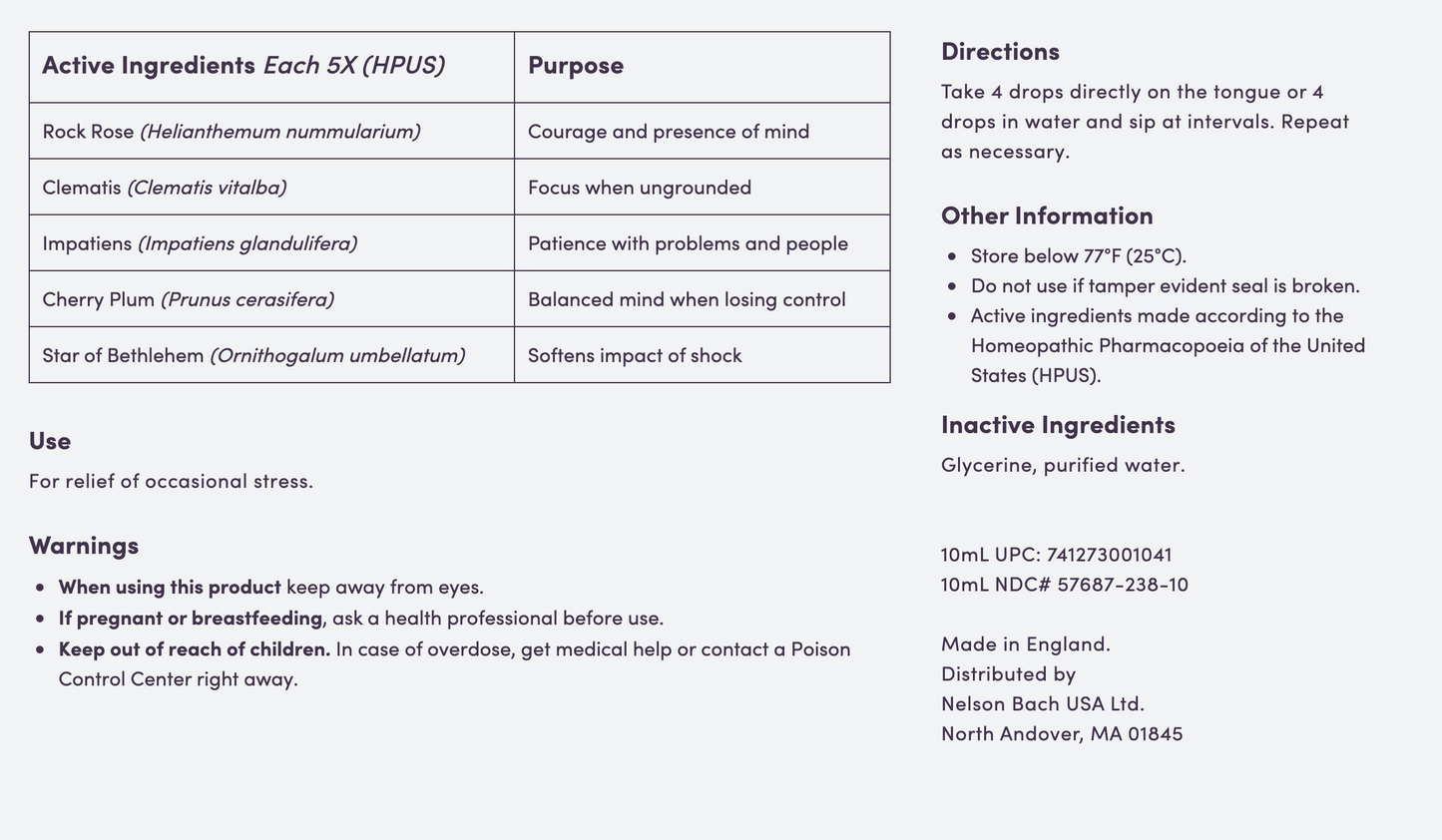 | Active Ingredients Each 5X (HPUS) | Purpose |
|---|---|
| Rock Rose (Helianthemum nummularium) | Courage and presence of mind |
| Clematis (Clematis vitalba) | Focus when ungrounded |
| Impatiens (Impatiens glandulifera) | Patience with problems and people |
| Cherry Plum (Prunus cerasifera) | Balanced mind when losing control |
| Star of Bethlehem (Ornithogalum umbellatum) | Softens impact of shock |

Use

For relief of occasional stress.

Warnings

- When using this product keep away from eyes.
- If pregnant or breastfeeding, ask a health professional before use.
- Keep out of reach of children. In case of overdose, get medical help or contact a Poison Control Center right away.

Directions

Take 4 drops directly on the tongue or 4 drops in water and sip at intervals. Repeat as necessary.

Other Information

- Store below 77°F (25°C).
- Do not use if tamper evident seal is broken.
- Active ingredients made according to the Homeopathic Pharmacopoeia of the United States (HPUS).

Inactive Ingredients

Glycerine, purified water.

10mL UPC: 741273001041
10mL NDC# 57687-238-10

Made in England.
Distributed by
Nelson Bach USA Ltd.
North Andover, MA 01845